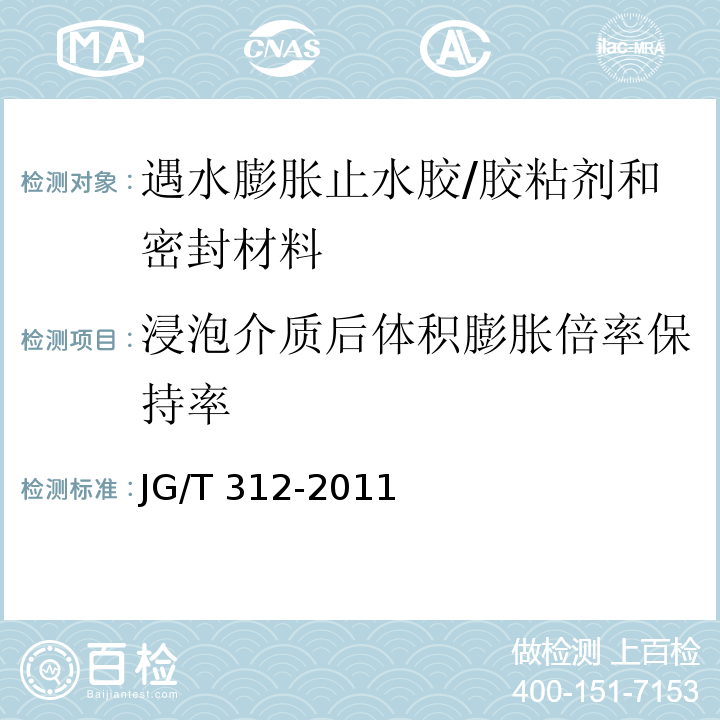 MA CNAS AL ilac-MRA

检测对象：遇水膨胀止水胶/胶粘剂和密封材料

检测项目：浸泡介质后体积膨胀倍率保持率

检测标准：JG/T 312-2011

百检
Baijiantest.com

做检测 上百检
400-151-7153